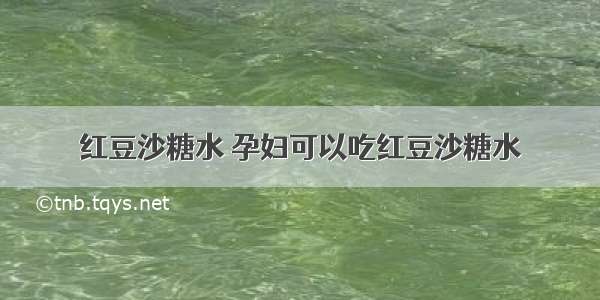 红豆沙糖水 孕妇可以吃红豆沙糖水

©tnb.tqys.net